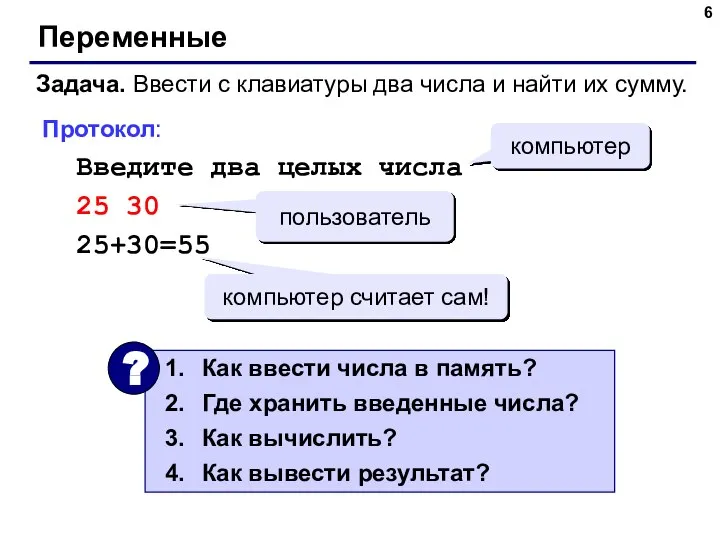 6

Переменные

Задача. Ввести с клавиатуры два числа и найти их сумму.

Протокол:

Введите два целых числа

компьютер

25 30

пользователь

25+30=55

компьютер считает сам!

?

1. Как ввести числа в память?
2. Где хранить введенные числа?
3. Как вычислить?
4. Как вывести результат?